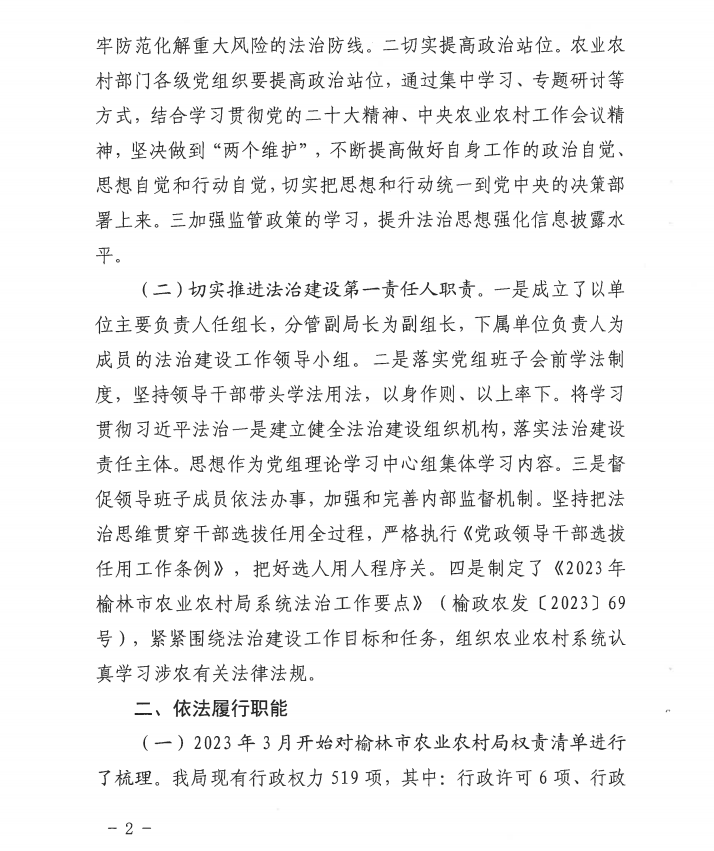 牢防范化解重大风险的法治防线。二切实提高政治站位。农业农村部门各级党组织要提高政治站位，通过集中学习、专题研讨等方式，结合学习贯彻党的二十大精神、中央农业农村工作会议精神，坚决做到“两个维护”，不断提高做好自身工作的政治自觉、思想自觉和行动自觉，切实把思想和行动统一到党中央的决策部署上来。三加强监管政策的学习，提升法治思想强化信息披露水平。

（二）切实推进法治建设第一责任人职责。一是成立了以单位主要负责人任组长，分管副局长为副组长，下属单位负责人为成员的法治建设工作领导小组。二是落实党组班子会前学法制度，坚持领导干部带头学法用法，以身作则、以上率下。将学习贯彻习近平法治一是建立健全法治建设组织机构，落实法治建设责任主体。思想作为党组理论学习中心组集体学习内容。三是督促领导班子成员依法办事，加强和完善内部监督机制。坚持把法治思维贯穿干部选拔任用全过程，严格执行《党政领导干部选拔任用工作条例》，把好选人用人程序关。四是制定了《2023年榆林市农业农村局系统法治工作要点》（榆政农发〔2023〕69号），紧紧围绕法治建设工作目标和任务，组织农业农村系统认真学习涉农有关法律法规。

二、依法履行职能

（一）2023年3月开始对榆林市农业农村局权责清单进行了梳理。我局现有行政权力519项，其中：行政许可6项、行政

－2－